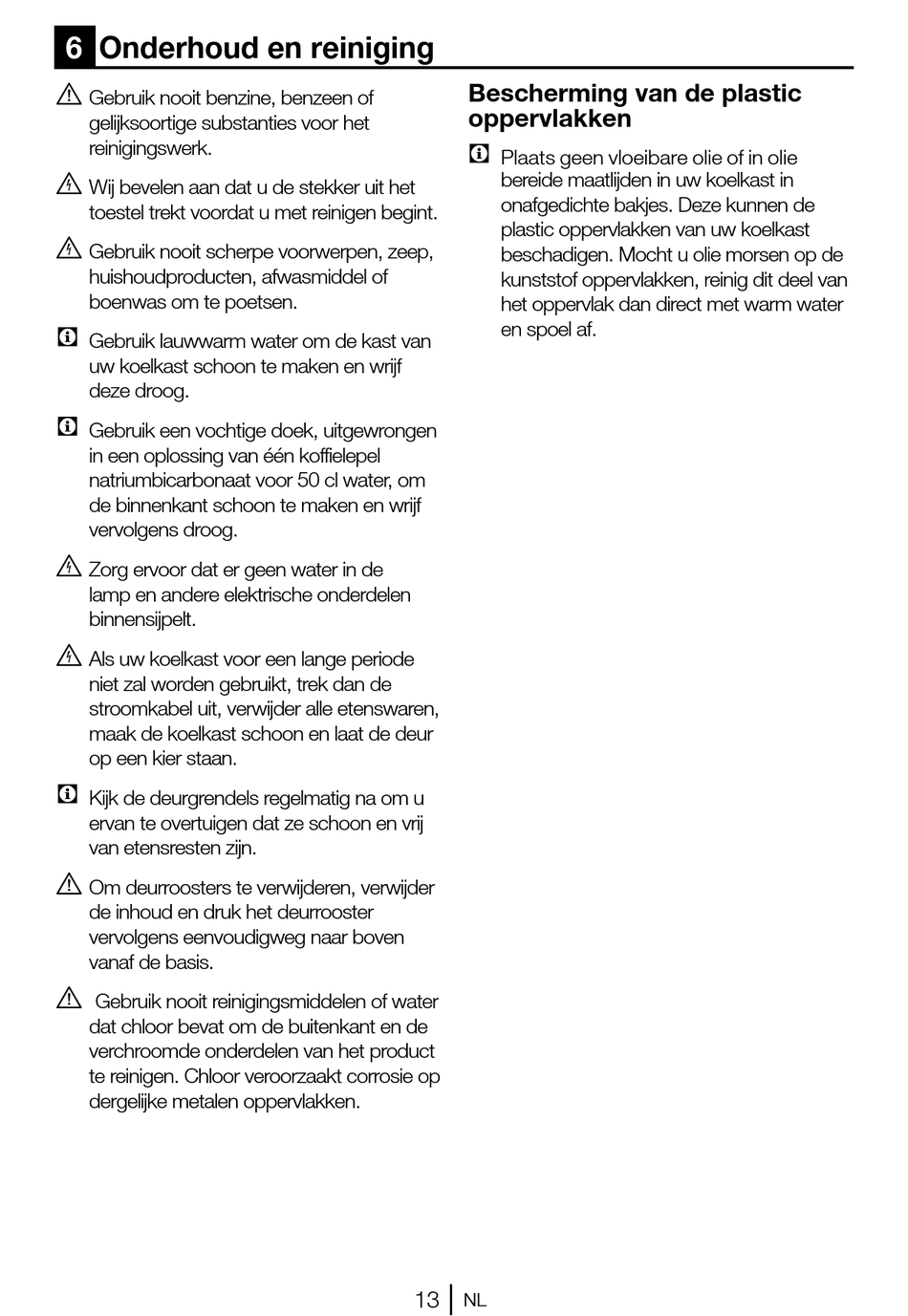 6 Onderhoud en reiniging

Gebruik nooit benzine, benzeen of gelijksoortige substanties voor het reinigingswerk.

Wij bevelen aan dat u de stekker uit het toestel trekt voordat u met reinigen begint.

Gebruik nooit scherpe voorwerpen, zeep, huishoudproducten, afwasmiddel of boenwas om te poetsen.

Gebruik lauwwarm water om de kast van uw koelkast schoon te maken en wrijf deze droog.

Gebruik een vochtige doek, uitgewrongen in een oplossing van één koffielepel natriumbicarbonaat voor 50 cl water, om de binnenkant schoon te maken en wrijf vervolgens droog.

Zorg ervoor dat er geen water in de lamp en andere elektrische onderdelen binnensijpelt.

Als uw koelkast voor een lange periode niet zal worden gebruikt, trek dan de stroomkabel uit, verwijder alle etenswaren, maak de koelkast schoon en laat de deur op een kier staan.

Kijk de deurgrendels regelmatig na om u ervan te overtuigen dat ze schoon en vrij van etensresten zijn.

Om deurroosters te verwijderen, verwijder de inhoud en druk het deurrooster vervolgens eenvoudigweg naar boven vanaf de basis.

Gebruik nooit reinigingsmiddelen of water dat chloor bevat om de buitenkant en de verchroomde onderdelen van het product te reinigen. Chloor veroorzaakt corrosie op dergelijke metalen oppervlakken.

Bescherming van de plastic oppervlakken

Plaats geen vloeibare olie of in olie bereide maatlijden in uw koelkast in onafgedichte bakjes. Deze kunnen de plastic oppervlakken van uw koelkast beschadigen. Mocht u olie morsen op de kunststof oppervlakken, reinig dit deel van het oppervlak dan direct met warm water en spoel af.

13 NL